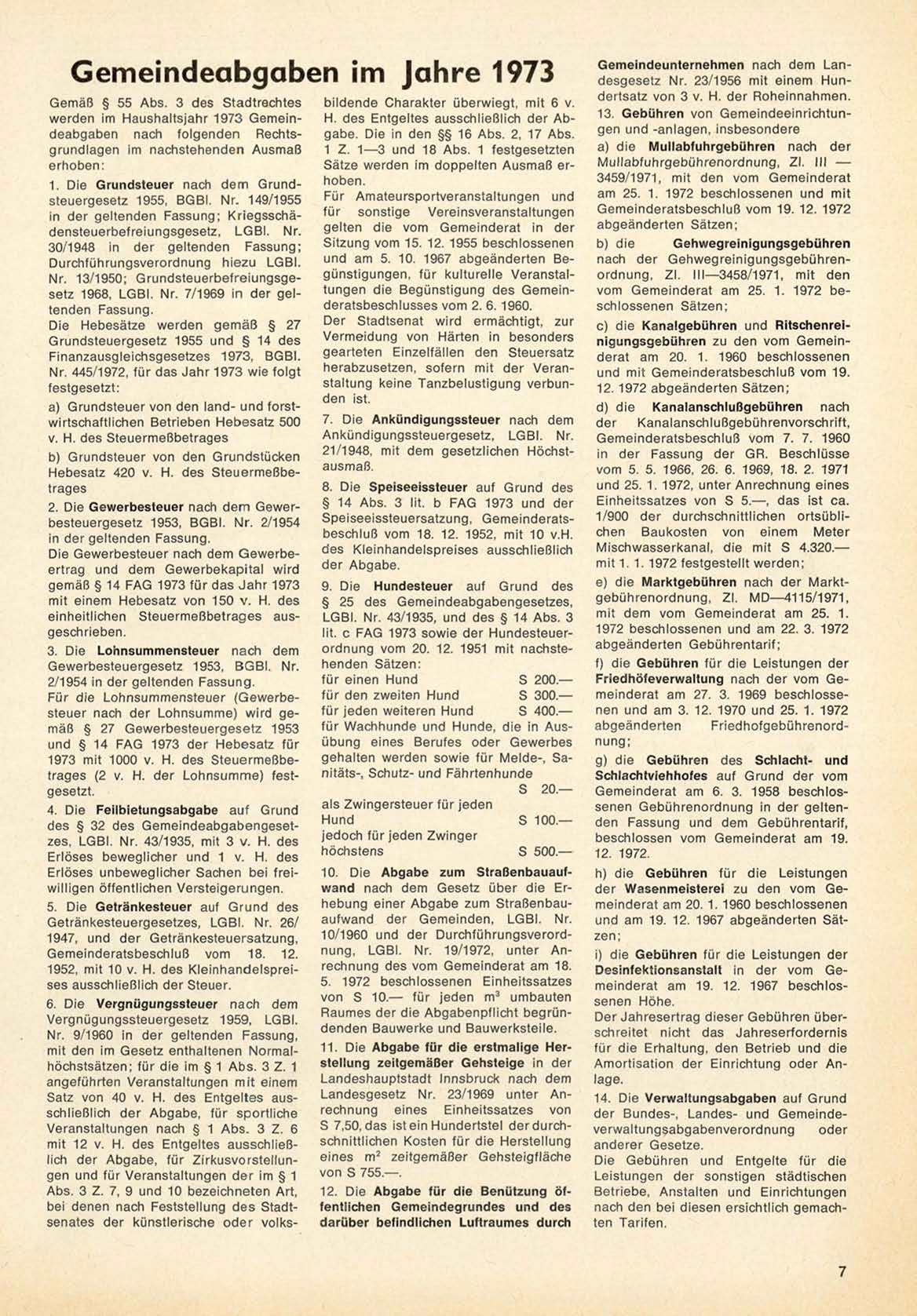 Gemeindeabgaben im Jahre 1973

Gemäß § 55 Abs. 3 des Stadtrechtes werden im Haushaltsjahr 1973 Gemeindeabgaben nach folgenden Rechtsgrundlagen im nachstehenden Ausmaß erhoben:

1. Die Grundsteuer nach dem Grundsteuergesetz 1955, BGBl. Nr. 149/1955 in der geltenden Fassung; Kriegsschädensteuerbefreiungsgesetz, LGBl. Nr. 30/1948 in der geltenden Fassung; Durchführungsverordnung hiezu LGBl. Nr. 13/1950; Grundsteuerbefreiungsgesetz 1968, LGBl. Nr. 7/1969 in der geltenden Fassung.
Die Hebesätze werden gemäß § 27 Grundsteuergesetz 1955 und § 14 des Finanzausgleichsgesetzes 1973, BGBl. Nr. 445/1972, für das Jahr 1973 wie folgt festgesetzt:

a) Grundsteuer von den land- und forstwirtschaftlichen Betrieben Hebesatz 500 v. H. des Steuermeßbetrages

b) Grundsteuer von den Grundstücken Hebesatz 420 v. H. des Steuermeßbetrages

2. Die Gewerbesteuer nach dem Gewerbesteuergesetz 1953, BGBl. Nr. 2/1954 in der geltenden Fassung.
Die Gewerbesteuer nach dem Gewerbeertrag und dem Gewerbekapital wird gemäß § 14 FAG 1973 für das Jahr 1973 mit einem Hebesatz von 150 v. H. des einheitlichen Steuermeßbetrages ausgeschrieben.

3. Die Lohnsummensteuer nach dem Gewerbesteuergesetz 1953, BGBl. Nr. 2/1954 in der geltenden Fassung.
Für die Lohnsummensteuer (Gewerbesteuer nach der Lohnsumme) wird gemäß § 27 Gewerbesteuergesetz 1953 und § 14 FAG 1973 der Hebesatz für 1973 mit 1000 v. H. des Steuermeßbetrages (2 v. H. der Lohnsumme) festgesetzt.

4. Die Feilbietungsabgabe auf Grund des § 32 des Gemeindeabgabengesetzes, LGBl. Nr. 43/1935, mit 3 v. H. des Erlöses beweglicher und 1 v. H. des Erlöses unbeweglicher Sachen bei freiwilligen öffentlichen Versteigerungen.

5. Die Getränkesteuer auf Grund des Getränkesteuergesetzes, LGBl. Nr. 26/1947, und der Getränkesteuersatzung, Gemeinderatsbeschluß vom 18. 12. 1952, mit 10 v. H. des Kleinhandelspreises ausschließlich der Steuer.

6. Die Vergnügungssteuer nach dem Vergnügungssteuergesetz 1959, LGBl. Nr. 9/1960 in der geltenden Fassung, mit den im Gesetz enthaltenen Normalhöchstsätzen; für die im § 1 Abs. 3 Z. 1 angeführten Veranstaltungen mit einem Satz von 40 v. H. des Entgeltes ausschließlich der Abgabe, für sportliche Veranstaltungen nach § 1 Abs. 3 Z. 6 mit 12 v. H. des Entgeltes ausschließlich der Abgabe, für Zirkusvorstellungen und für Veranstaltungen der im § 1 Abs. 3 Z. 7, 9 und 10 bezeichneten Art, bei denen nach Feststellung des Stadtsenates der künstlerische oder volksbildende Charakter überwiegt, mit 6 v. H. des Entgeltes ausschließlich der Abgabe. Die in den §§ 16 Abs. 2, 17 Abs. 1 Z. 1—3 und 18 Abs. 1 festgesetzten Sätze werden im doppelten Ausmaß erhoben.
Für Amateursportveranstaltungen und für sonstige Vereinsveranstaltungen gelten die vom Gemeinderat in der Sitzung vom 15. 12. 1955 beschlossenen und am 5. 10. 1967 abgeänderten Begünstigungen, für kulturelle Veranstaltungen die Begünstigung des Gemeinderatsbeschlusses vom 2. 6. 1960.
Der Stadtsenat wird ermächtigt, zur Vermeidung von Härten in besonders gearteten Einzelfällen den Steuersatz herabzusetzen, sofern mit der Veranstaltung keine Tanzbelustigung verbunden ist.

7. Die Ankündigungssteuer nach dem Ankündigungssteuergesetz, LGBl. Nr. 21/1948, mit dem gesetzlichen Höchstausmaß.

8. Die Speiseeissteuer auf Grund des § 14 Abs. 3 lit. b FAG 1973 und der Speiseeissteuersatzung, Gemeinderatsbeschluß vom 18. 12. 1952, mit 10 v.H. des Kleinhandelspreises ausschließlich der Abgabe.

9. Die Hundesteuer auf Grund des § 25 des Gemeindeabgabengesetzes, LGBl. Nr. 43/1935, und des § 14 Abs. 3 lit. c FAG 1973 sowie der Hundesteuerordnung vom 20. 12. 1951 mit nachstehenden Sätzen:
für einen Hund S 200.—
für den zweiten Hund S 300.—
für jeden weiteren Hund S 400.—
für Wachhunde und Hunde, die in Ausübung eines Berufes oder Gewerbes gehalten werden sowie für Melde-, Sanitäts-, Schutz- und Fährtenhunde S 20.—
als Zwingersteuer für jeden Hund S 100.—
jedoch für jeden Zwinger höchstens S 500.—

10. Die Abgabe zum Straßenbauaufwand nach dem Gesetz über die Erhebung einer Abgabe zum Straßenbauaufwand der Gemeinden, LGBl. Nr. 10/1960 und der Durchführungsverordnung, LGBl. Nr. 19/1972, unter Anrechnung des vom Gemeinderat am 18. 5. 1972 beschlossenen Einheitssatzes von S 10.— für jeden $m^3$ umbauten Raumes der die Abgabenpflicht begründenden Bauwerke und Bauwerksteile.

11. Die Abgabe für die erstmalige Herstellung zeitgemäßer Gehsteige in der Landeshauptstadt Innsbruck nach dem Landesgesetz Nr. 23/1969 unter Anrechnung eines Einheitssatzes von S 7,50, das ist ein Hundertstel der durchschnittlichen Kosten für die Herstellung eines $m^2$ zeitgemäßer Gehsteigfläche von S 755.—.

12. Die Abgabe für die Benützung öffentlichen Gemeindegrundes und des darüber befindlichen Luftraumes durch Gemeindeunternehmen nach dem Landesgesetz Nr. 23/1956 mit einem Hundertsatz von 3 v. H. der Roheinnahmen.

13. Gebühren von Gemeindeeinrichtungen und -anlagen, insbesondere

a) die Mullabfuhrgebühren nach der Mullabfuhrgebührenordnung, Zl. III — 3459/1971, mit den vom Gemeinderat am 25. 1. 1972 beschlossenen und mit Gemeinderatsbeschluß vom 19. 12. 1972 abgeänderten Sätzen;

b) die Gehwegreinigungsgebühren nach der Gehwegreinigungsgebührenordnung, Zl. III—3458/1971, mit den vom Gemeinderat am 25. 1. 1972 beschlossenen Sätzen;

c) die Kanalgebühren und Ritschenreinigungsgebühren zu den vom Gemeinderat am 20. 1. 1960 beschlossenen und mit Gemeinderatsbeschluß vom 19. 12. 1972 abgeänderten Sätzen;

d) die Kanalanschlußgebühren nach der Kanalanschlußgebührenvorschrift, Gemeinderatsbeschluß vom 7. 7. 1960 in der Fassung der GR. Beschlüsse vom 5. 5. 1966, 26. 6. 1969, 18. 2. 1971 und 25. 1. 1972, unter Anrechnung eines Einheitssatzes von S 5.—, das ist ca. 1/900 der durchschnittlichen ortsüblichen Baukosten von einem Meter Mischwasserkanal, die mit S 4.320.— mit 1. 1. 1972 festgestellt werden;

e) die Marktgebühren nach der Marktgebührenordnung, Zl. MD—4115/1971, mit dem vom Gemeinderat am 25. 1. 1972 beschlossenen und am 22. 3. 1972 abgeänderten Gebührentarif;

f) die Gebühren für die Leistungen der Friedhöfeverwaltung nach der vom Gemeinderat am 27. 3. 1969 beschlossenen und am 3. 12. 1970 und 25. 1. 1972 abgeänderten Friedhofgebührenordnung;

g) die Gebühren des Schlacht- und Schlachtviehhofes auf Grund der vom Gemeinderat am 6. 3. 1958 beschlossenen Gebührenordnung in der geltenden Fassung und dem Gebührentarif, beschlossen vom Gemeinderat am 19. 12. 1972.

h) die Gebühren für die Leistungen der Wasenmeisterei zu den vom Gemeinderat am 20. 1. 1960 beschlossenen und am 19. 12. 1967 abgeänderten Sätzen;

i) die Gebühren für die Leistungen der Desinfektionsanstalt in der vom Gemeinderat am 19. 12. 1967 beschlossenen Höhe.
Der Jahresertrag dieser Gebühren überschreitet nicht das Jahreserfordernis für die Erhaltung, den Betrieb und die Amortisation der Einrichtung oder Anlage.

14. Die Verwaltungsabgaben auf Grund der Bundes-, Landes- und Gemeindeverwaltungsabgabenverordnung oder anderer Gesetze.
Die Gebühren und Entgelte für die Leistungen der sonstigen städtischen Betriebe, Anstalten und Einrichtungen nach den bei diesen ersichtlich gemachten Tarifen.

7